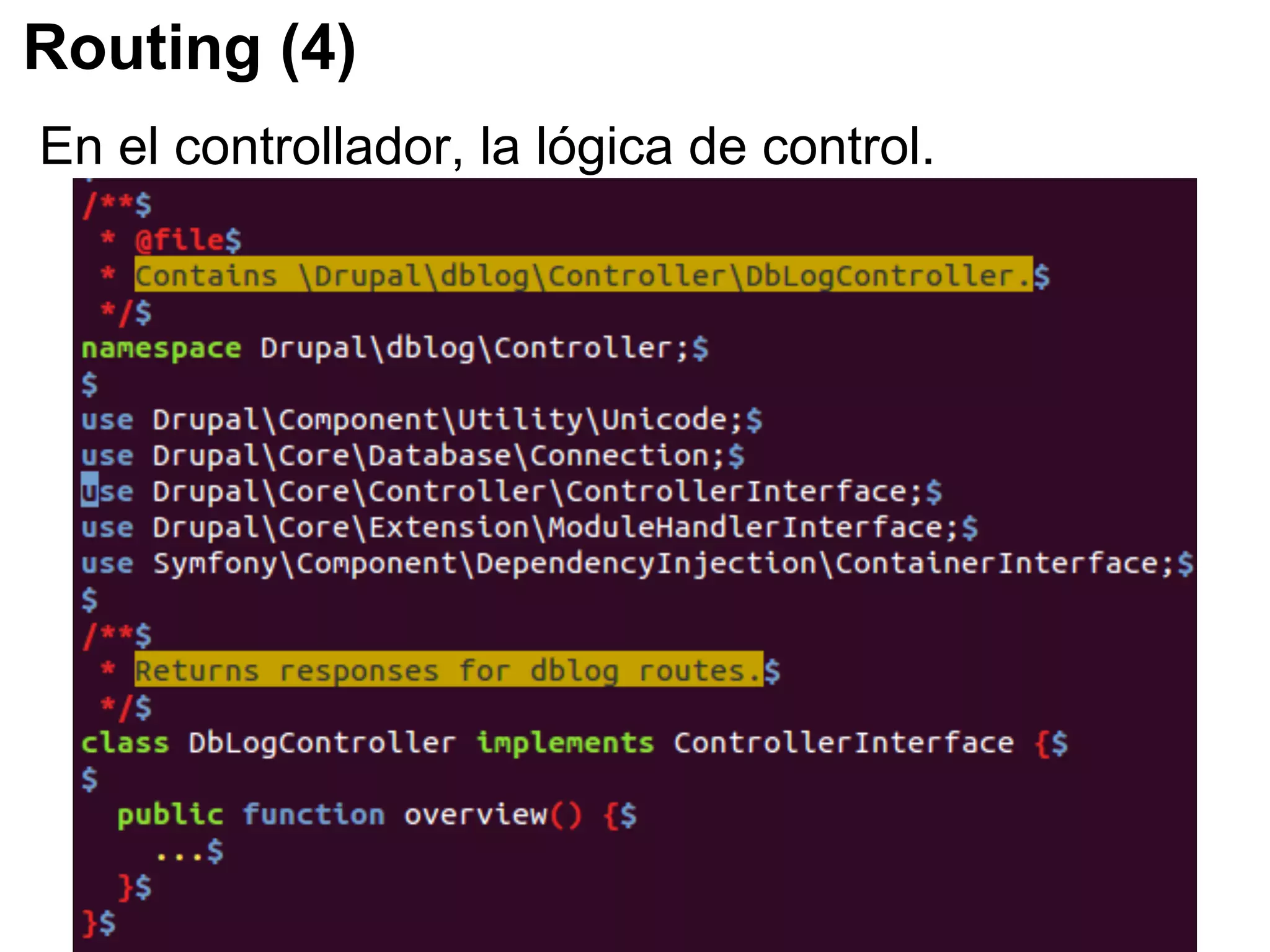 Routing (4)

En el controllador, la lógica de control.

/**$
 * @file$
 * Contains \Drupal\dblog\Controller\DbLogController.$
 */$
namespace Drupal\dblog\Controller;$
$
use Drupal\Component\Utility\Unicode;$
use Drupal\Core\Database\Connection;$
use Drupal\Core\Controller\ControllerInterface;$
use Drupal\Core\Extension\ModuleHandlerInterface;$
use Symfony\Component\DependencyInjection\ContainerInterface;$
$
/**$
 * Returns responses for dblog routes.$
 */$
class DbLogController implements ControllerInterface {$
$
  public function overview() {$
    ...$
  }$
}$